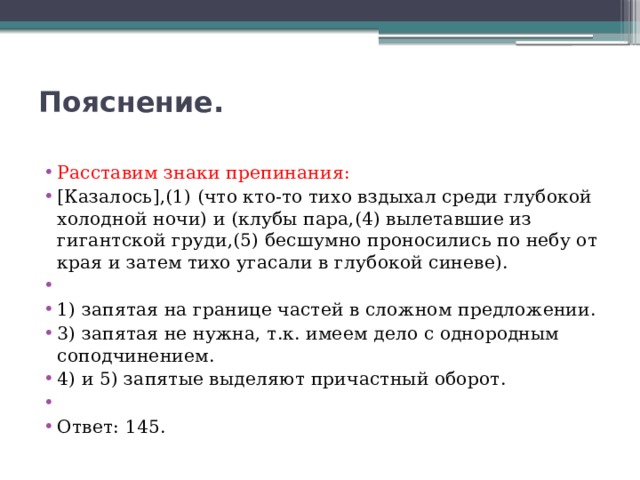 Пояснение.

• Расставим знаки препинания:
• [Казалось],(1) (что кто-то тихо вздыхал среди глубокой холодной ночи) и (клубы пара,(4) вылетавшие из гигантской груди,(5) бесшумно проносились по небу от края и затем тихо угасали в глубокой синеве).
•
• 1) запятая на границе частей в сложном предложении.
• 3) запятая не нужна, т.к. имеем дело с однородным соподчинением.
• 4) и 5) запятые выделяют причастный оборот.
•
• Ответ: 145.